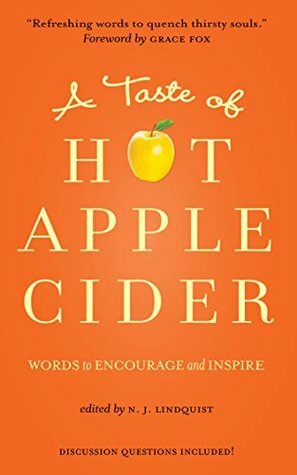 "Refreshing words to quench thirsty souls."
Foreword by GRACE FOX

A Taste of
HOT
APPLE
CIDER

WORDS to ENCOURAGE and INSPIRE

edited by N. J. LINDQUIST

DISCUSSION QUESTIONS INCLUDED!